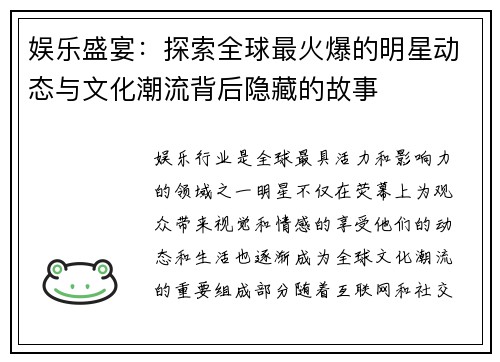 娱乐盛宴：探索全球最火爆的明星动态与文化潮流背后隐藏的故事

娱乐行业是全球最具活力和影响力的领域之一明星不仅在荧幕上为观众带来视觉和情感的享受他们的动态和生活也逐渐成为全球文化潮流的重要组成部分随着互联网和社交